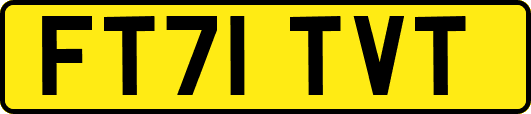 FT71 TVT